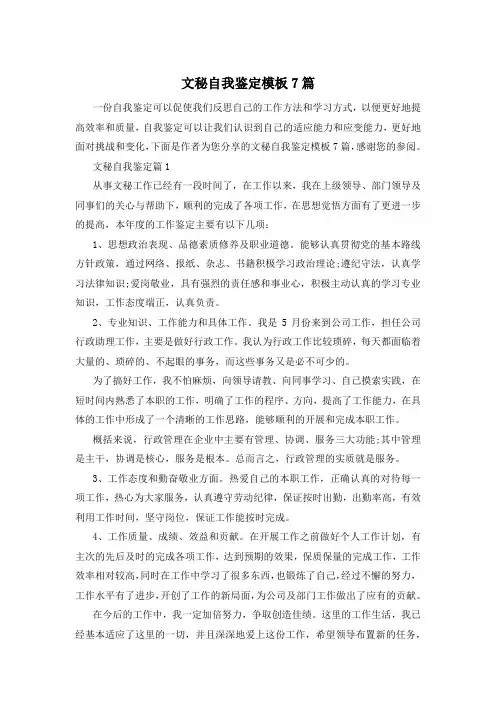 文秘自我鉴定模板7篇

一份自我鉴定可以促使我们反思自己的工作方法和学习方式，以便更好地提高效率和质量，自我鉴定可以让我们认识到自己的适应能力和应变能力，更好地面对挑战和变化，下面是作者为您分享的文秘自我鉴定模板7篇，感谢您的参阅。

文秘自我鉴定篇1

从事文秘工作已经有一段时间了，在工作以来，我在上级领导、部门领导及同事们的关心与帮助下，顺利的完成了各项工作，在思想觉悟方面有了更进一步的提高，本年度的工作鉴定主要有以下几项：

1、思想政治表现、品德素质修养及职业道德。能够认真贯彻党的基本路线方针政策，通过网络、报纸、杂志、书籍积极学习政治理论；遵纪守法，认真学习法律知识；爱岗敬业，具有强烈的责任感和事业心，积极主动认真的学习专业知识，工作态度端正，认真负责。

2、专业知识、工作能力和具体工作。我是5月份来到公司工作，担任公司行政助理工作，主要是做好行政工作。我认为行政工作比较琐碎，每天都面临着大量的、琐碎的、不起眼的事务，而这些事务又是必不可少的。

为了搞好工作，我不怕麻烦，向领导请教、向同事学习、自己摸索实践，在短时间内熟悉了本职的工作，明确了工作的程序、方向，提高了工作能力，在具体的工作中形成了一个清晰的工作思路，能够顺利的开展和完成本职工作。

概括来说，行政管理在企业中主要有管理、协调、服务三大功能；其中管理是主干，协调是核心，服务是根本。总而言之，行政管理的实质就是服务。

3、工作态度和勤奋敬业方面。热爱自己的本职工作，正确认真的对待每一项工作，热心为大家服务，认真遵守劳动纪律，保证按时出勤，出勤率高，有效利用工作时间，坚守岗位，保证工作能按时完成。

4、工作质量、成绩、效益和贡献。在开展工作之前做好个人工作计划，有主次的先后及时的完成各项工作，达到预期的效果，保质保量的完成工作，工作效率相对较高，同时在工作中学习了很多东西，也锻炼了自己，经过不懈的努力，工作水平有了进步，开创了工作的新局面，为公司及部门工作做出了应有的贡献。

在今后的工作中，我一定加倍努力，争取创造佳绩。这里的工作生活，我已经基本适应了这里的一切，并且深深地爱上这份工作，希望领导布置新的任务，